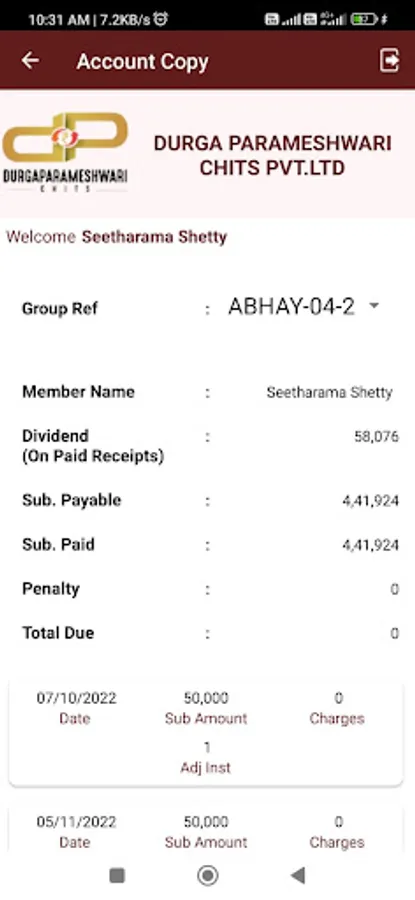 10:31 AM | 7.2KB/s

Account Copy

DURGAPARAMESHWARI
CHITS

DURGA PARAMESHWARI CHITS PVT.LTD

Welcome Seetharama Shetty

Group Ref : ABHAY-04-2

Member Name : Seetharama Shetty

Dividend (On Paid Receipts) : 58,076

Sub. Payable : 4,41,924

Sub. Paid : 4,41,924

Penalty : 0

Total Due : 0

07/10/2022
Date

50,000
Sub Amount

0
Charges

1
Adj Inst

05/11/2022
Date

50,000
Sub Amount

0
Charges